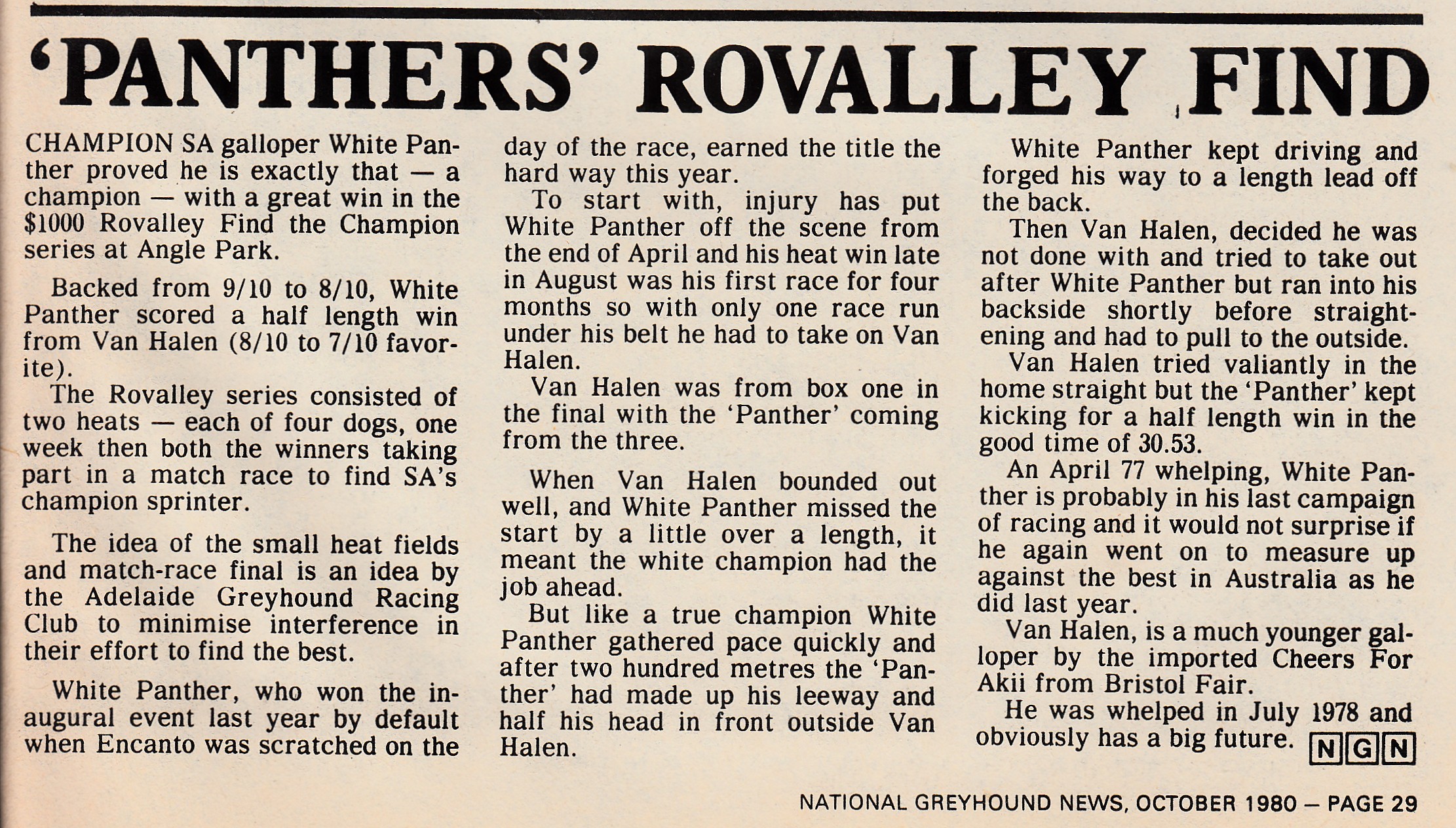 'PANTHERS' ROVALLEY FIND

CHAMPION SA galloper White Panther proved he is exactly that — a champion — with a great win in the $1000 Rovalley Find the Champion series at Angle Park.

Backed from 9/10 to 8/10, White Panther scored a half length win from Van Halen (8/10 to 7/10 favorite).

The Rovalley series consisted of two heats — each of four dogs, one week then both the winners taking part in a match race to find SA's champion sprinter.

The idea of the small heat fields and match-race final is an idea by the Adelaide Greyhound Racing Club to minimise interference in their effort to find the best.

White Panther, who won the inaugural event last year by default when Encanto was scratched on the day of the race, earned the title the hard way this year.

To start with, injury has put White Panther off the scene from the end of April and his heat win late in August was his first race for four months so with only one race run under his belt he had to take on Van Halen.

Van Halen was from box one in the final with the 'Panther' coming from the three.

When Van Halen bounded out well, and White Panther missed the start by a little over a length, it meant the white champion had the job ahead.

But like a true champion White Panther gathered pace quickly and after two hundred metres the 'Panther' had made up his leeway and half his head in front outside Van Halen.

White Panther kept driving and forged his way to a length lead off the back.

Then Van Halen, decided he was not done with and tried to take out after White Panther but ran into his backside shortly before straightening and had to pull to the outside.

Van Halen tried valiantly in the home straight but the 'Panther' kept kicking for a half length win in the good time of 30.53.

An April 77 whelping, White Panther is probably in his last campaign of racing and it would not surprise if he again went on to measure up against the best in Australia as he did last year.

Van Halen, is a much younger galloper by the imported Cheers For Akii from Bristol Fair.

He was whelped in July 1978 and obviously has a big future. NGN

NATIONAL GREYHOUND NEWS, OCTOBER 1980 — PAGE 29